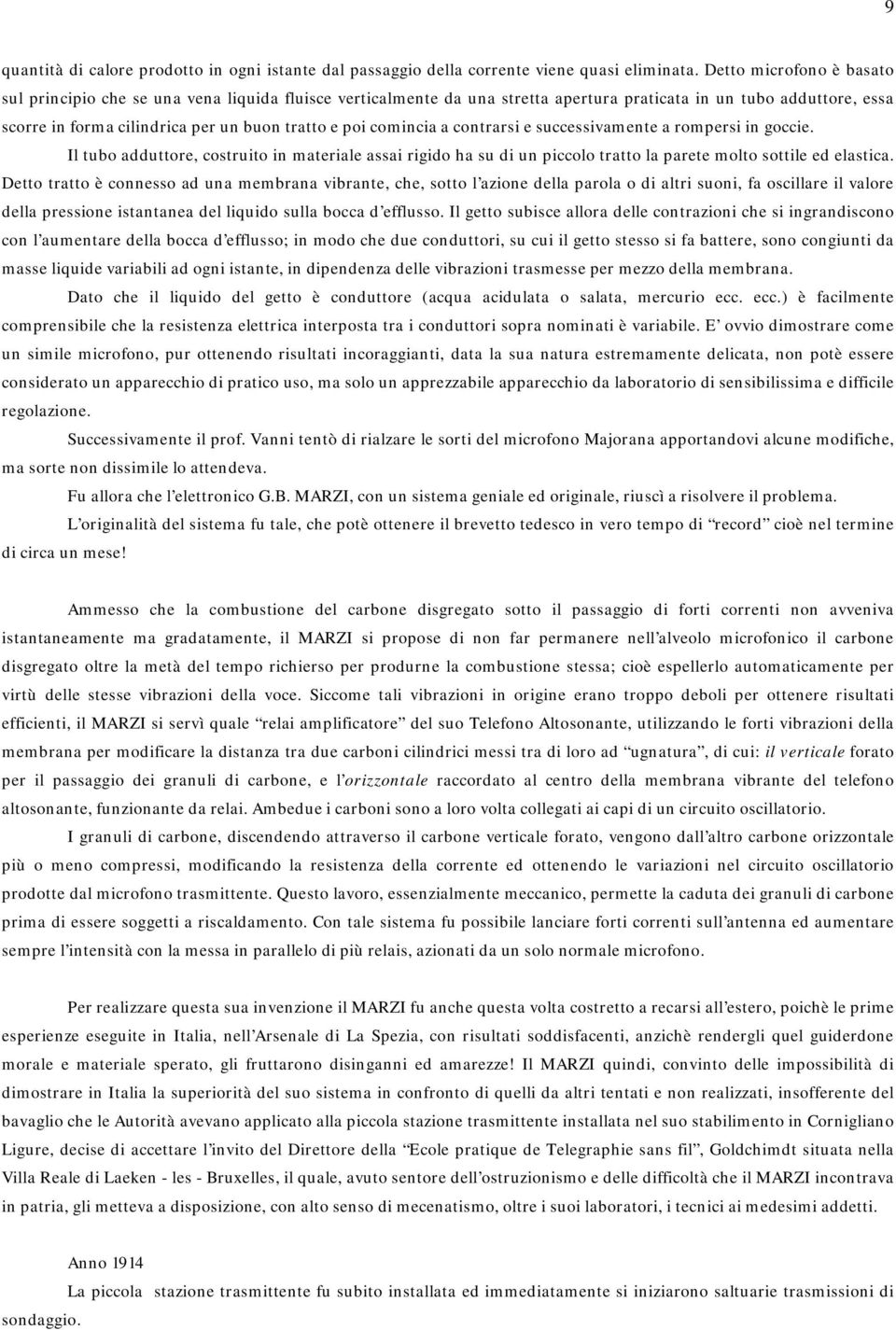 9

quantità di calore prodotto in ogni istante dal passaggio della corrente viene quasi eliminata. Detto microfono è basato sul principio che se una vena liquida fluisce verticalmente da una stretta apertura praticata in un tubo adduttore, essa scorre in forma cilindrica per un buon tratto e poi comincia a contrarsi e successivamente a rompersi in goccie.

Il tubo adduttore, costruito in materiale assai rigido ha su di un piccolo tratto la parete molto sottile ed elastica. Detto tratto è connesso ad una membrana vibrante, che, sotto l'azione della parola o di altri suoni, fa oscillare il valore della pressione istantanea del liquido sulla bocca d'efflusso. Il getto subisce allora delle contrazioni che si ingrandiscono con l'aumentare della bocca d'efflusso; in modo che due conduttori, su cui il getto stesso si fa battere, sono congiunti da masse liquide variabili ad ogni istante, in dipendenza delle vibrazioni trasmesse per mezzo della membrana.

Dato che il liquido del getto è conduttore (acqua acidulata o salata, mercurio ecc. ecc.) è facilmente comprensibile che la resistenza elettrica interposta tra i conduttori sopra nominati è variabile. E' ovvio dimostrare come un simile microfono, pur ottenendo risultati incoraggianti, data la sua natura estremamente delicata, non potè essere considerato un apparecchio di pratico uso, ma solo un apprezzabile apparecchio da laboratorio di sensibilissima e difficile regolazione.

Successivamente il prof. Vanni tentò di rialzare le sorti del microfono Majorana apportandovi alcune modifiche, ma sorte non dissimile lo attendeva.

Fu allora che l'elettronico G.B. MARZI, con un sistema geniale ed originale, riuscì a risolvere il problema.

L'originalità del sistema fu tale, che potè ottenere il brevetto tedesco in vero tempo di "record" cioè nel termine di circa un mese!

Ammesso che la combustione del carbone disgregato sotto il passaggio di forti correnti non avveniva istantaneamente ma gradatamente, il MARZI si propose di non far permanere nell'alveolo microfonico il carbone disgregato oltre la metà del tempo richierso per produrne la combustione stessa; cioè espellerlo automaticamente per virtù delle stesse vibrazioni della voce. Siccome tali vibrazioni in origine erano troppo deboli per ottenere risultati efficienti, il MARZI si servì quale "relai amplificatore" del suo Telefono Altosonante, utilizzando le forti vibrazioni della membrana per modificare la distanza tra due carboni cilindrici messi tra di loro ad "ugnatura", di cui: il verticale forato per il passaggio dei granuli di carbone, e l'orizzontale raccordato al centro della membrana vibrante del telefono altosonante, funzionante da relai. Ambedue i carboni sono a loro volta collegati ai capi di un circuito oscillatorio.

I granuli di carbone, discendendo attraverso il carbone verticale forato, vengono dall'altro carbone orizzontale più o meno compressi, modificando la resistenza della corrente ed ottenendo le variazioni nel circuito oscillatorio prodotte dal microfono trasmittente. Questo lavoro, essenzialmente meccanico, permette la caduta dei granuli di carbone prima di essere soggetti a riscaldamento. Con tale sistema fu possibile lanciare forti correnti sull'antenna ed aumentare sempre l'intensità con la messa in parallelo di più relais, azionati da un solo normale microfono.

Per realizzare questa sua invenzione il MARZI fu anche questa volta costretto a recarsi all'estero, poichè le prime esperienze eseguite in Italia, nell'Arsenale di La Spezia, con risultati soddisfacenti, anzichè rendergli quel guiderdone morale e materiale sperato, gli fruttarono disinganni ed amarezze! Il MARZI quindi, convinto delle impossibilità di dimostrare in Italia la superiorità del suo sistema in confronto di quelli da altri tentati e non realizzati, insofferente del bavaglio che le Autorità avevano applicato alla piccola stazione trasmittente installata nel suo stabilimento in Cornigliano Ligure, decise di accettare l'invito del Direttore della "Ecole pratique de Telegraphie sans fil", Goldchimdt situata nella Villa Reale di Laeken - les - Bruxelles, il quale, avuto sentore dell'ostruzionismo e delle difficoltà che il MARZI incontrava in patria, gli metteva a disposizione, con alto senso di mecenatismo, oltre i suoi laboratori, i tecnici ai medesimi addetti.

Anno 1914

La piccola stazione trasmittente fu subito installata ed immediatamente si iniziarono saltuarie trasmissioni di sondaggio.